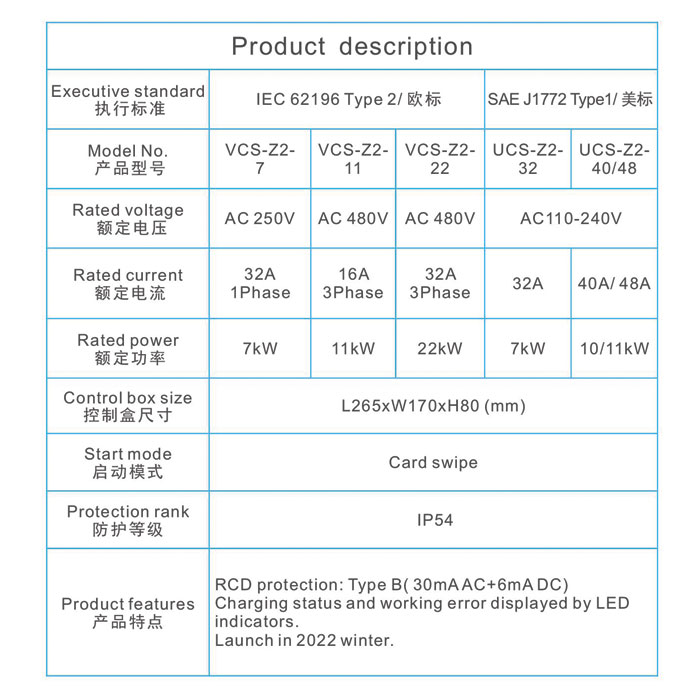 Product description

| Executive standard 执行标准 | IEC 62196 Type 2/ 欧标 | | | SAE J1772 Type1/ 美标 | |
|---|---|---|---|---|---|
| Model No. 产品型号 | VCS-Z2-7 | VCS-Z2-11 | VCS-Z2-22 | UCS-Z2-32 | UCS-Z2-40/48 |
| Rated voltage 额定电压 | AC 250V | AC 480V | AC 480V | AC110-240V | |
| Rated current 额定电流 | 32A 1Phase | 16A 3Phase | 32A 3Phase | 32A | 40A/ 48A |
| Rated power 额定功率 | 7kW | 11kW | 22kW | 7kW | 10/11kW |
| Control box size 控制盒尺寸 | L265xW170xH80 (mm) | | | | |
| Start mode 启动模式 | Card swipe | | | | |
| Protection rank 防护等级 | IP54 | | | | |
| Product features 产品特点 | RCD protection: Type B( 30mA AC+6mA DC) Charging status and working error displayed by LED indicators. Launch in 2022 winter. | | | | |